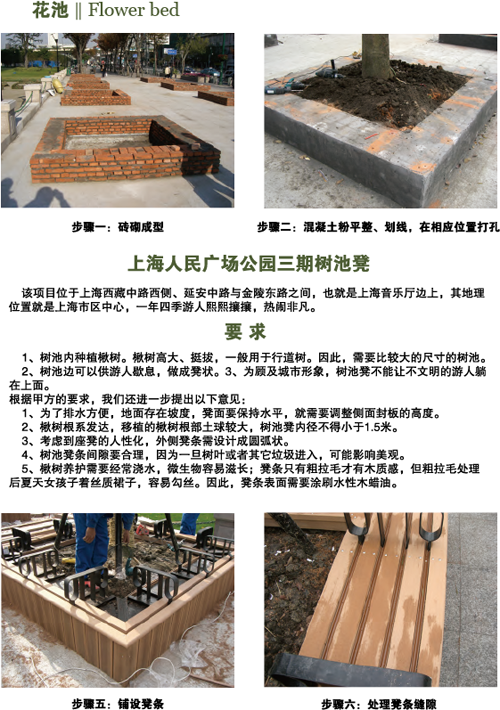 花池 || Flower bed

步骤一：砖砌成型

步骤二：混凝土粉平整、划线，在相应位置打孔

上海人民广场公园三期树池凳

该项目位于上海西藏中路西侧、延安中路与金陵东路之间，也就是上海音乐厅边上，其地理位置就是上海市区中心，一年四季游人熙熙攘攘，热闹非凡。

要 求

1、树池内种植楸树。楸树高大、挺拔，一般用于行道树。因此，需要比较大的尺寸的树池。
2、树池边可以供游人歇息，做成凳状。3、为顾及城市形象，树池凳不能让不文明的游人躺在上面。

根据甲方的要求，我们还进一步提出以下意见：
1、为了排水方便，地面存在坡度，凳面要保持水平，就需要调整侧面封板的高度。
2、楸树根系发达，移植的楸树根部土球较大，树池凳内径不得小于1.5米。
3、考虑到座凳的人性化，外侧凳条需设计成圆弧状。
4、树池凳条间隙要合理，因为一旦树叶或者其它垃圾进入，可能影响美观。
5、楸树养护需要经常浇水，微生物容易滋长；凳条只有粗拉毛才有木质感，但粗拉毛处理后夏天女孩子着丝质裙子，容易勾丝。因此，凳条表面需要涂刷水性木蜡油。

步骤五：铺设凳条

步骤六：处理凳条缝隙